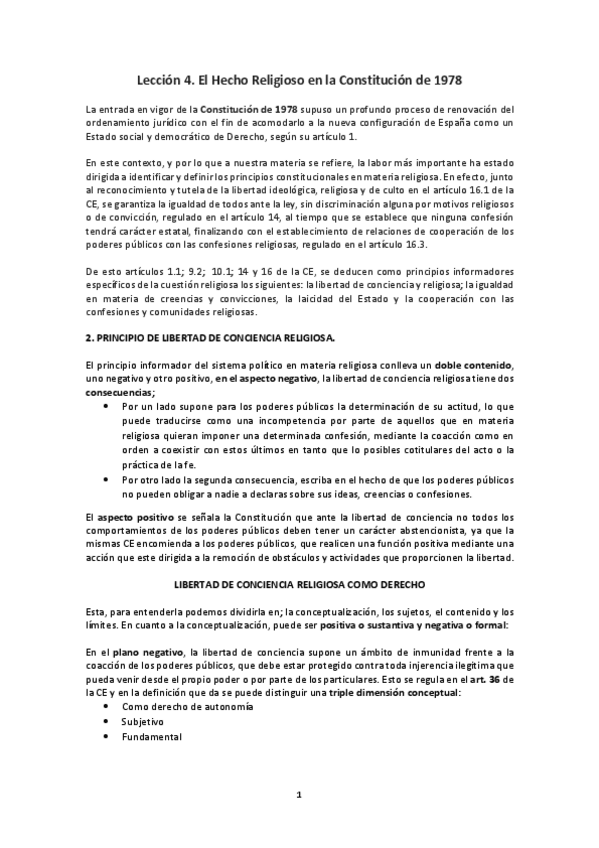 Lección 4. El Hecho Religioso en la Constitución de 1978

La entrada en vigor de la Constitución de 1978 supuso un profundo proceso de renovación del ordenamiento jurídico con el fin de acomodarlo a la nueva configuración de España como un Estado social y democrático de Derecho, según su artículo 1.

En este contexto, y por lo que a nuestra materia se refiere, la labor más importante ha estado dirigida a identificar y definir los principios constitucionales en materia religiosa. En efecto, junto al reconocimiento y tutela de la libertad ideológica, religiosa y de culto en el artículo 16.1 de la CE, se garantiza la igualdad de todos ante la ley, sin discriminación alguna por motivos religiosos o de convicción, regulado en el artículo 14, al tiempo que se establece que ninguna confesión tendrá carácter estatal, finalizando con el establecimiento de relaciones de cooperación de los poderes públicos con las confesiones religiosas, regulado en el artículo 16.3.

De esto artículos 1.1; 9.2; 10.1; 14 y 16 de la CE, se deducen como principios informadores específicos de la cuestión religiosa los siguientes: la libertad de conciencia y religiosa; la igualdad en materia de creencias y convicciones, la laicidad del Estado y la cooperación con las confesiones y comunidades religiosas.

2. PRINCIPIO DE LIBERTAD DE CONCIENCIA RELIGIOSA.

El principio informador del sistema político en materia religiosa conlleva un doble contenido, uno negativo y otro positivo, en el aspecto negativo, la libertad de conciencia religiosa tiene dos consecuencias;

• Por un lado supone para los poderes públicos la determinación de su actitud, lo que puede traducirse como una incompetencia por parte de aquellos que en materia religiosa quieran imponer una determinada confesión, mediante la coacción como en orden a coexistir con estos últimos en tanto que lo posibles cotitulares del acto o la práctica de la fe.
• Por otro lado la segunda consecuencia, escriba en el hecho de que los poderes públicos no pueden obligar a nadie a declaras sobre sus ideas, creencias o confesiones.

El aspecto positivo se señala la Constitución que ante la libertad de conciencia no todos los comportamientos de los poderes públicos deben tener un carácter abstencionista, ya que la mismas CE encomienda a los poderes públicos, que realicen una función positiva mediante una acción que este dirigida a la remoción de obstáculos y actividades que proporcionen la libertad.

LIBERTAD DE CONCIENCIA RELIGIOSA COMO DERECHO

Esta, para entenderla podemos dividirla en; la conceptualización, los sujetos, el contenido y los límites. En cuanto a la conceptualización, puede ser positiva o sustantiva y negativa o formal:

En el plano negativo, la libertad de conciencia supone un ámbito de inmunidad frente a la coacción de los poderes públicos, que debe estar protegido contra toda injerencia ilegítima que pueda venir desde el propio poder o por parte de los particulares. Esto se regula en el art. 36 de la CE y en la definición que da se puede distinguir una triple dimensión conceptual:
• Como derecho de autonomía
• Subjetivo
• Fundamental

1